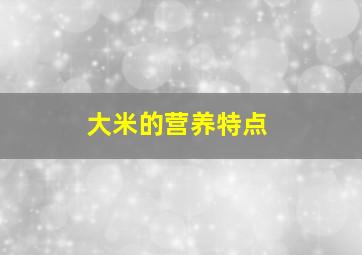 大米的营养特点